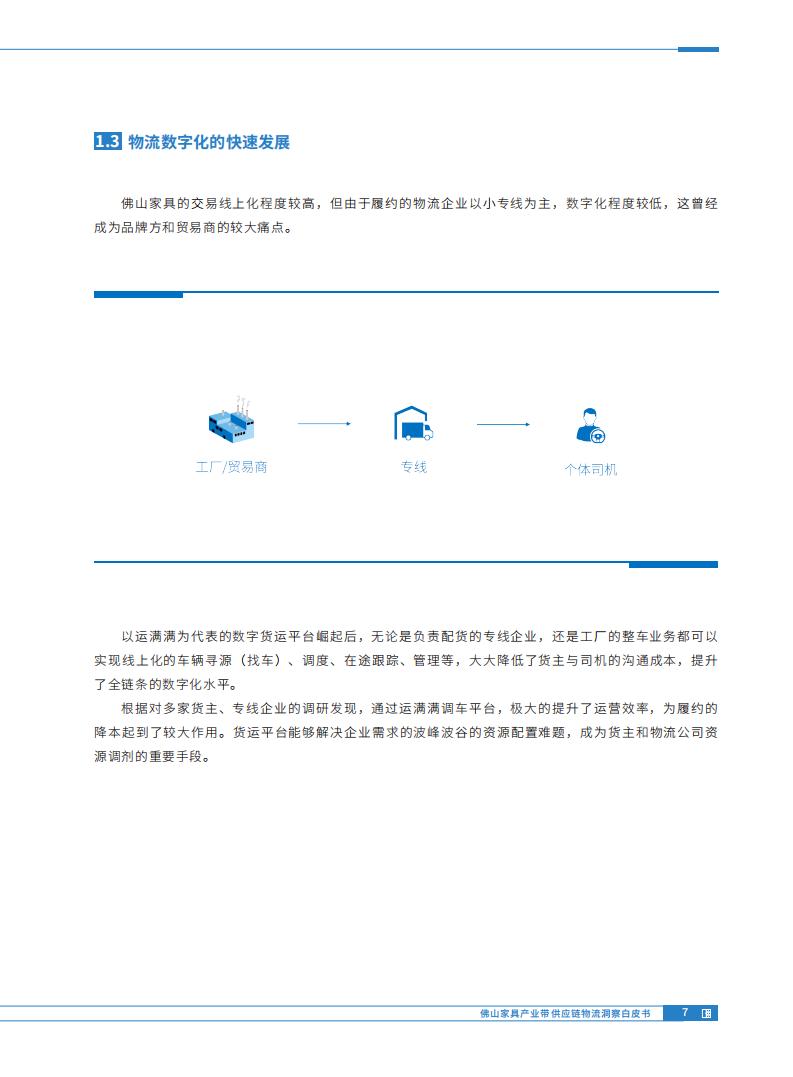 1.3 物流数字化的快速发展

佛山家具的交易线上化程度较高，但由于履约的物流企业以小专线为主，数字化程度较低，这曾经成为品牌方和贸易商的较大痛点。

工厂/贸易商

专线

个体司机

以运满满为代表的数字货运平台崛起后，无论是负责配货的专线企业，还是工厂的整车业务都可以实现线上化的车辆寻源（找车）、调度、在途跟踪、管理等，大大降低了货主与司机的沟通成本，提升了全链条的数字化水平。

根据对多家货主、专线企业的调研发现，通过运满满调车平台，极大的提升了运营效率，为履约的降本起到了较大作用。货运平台能够解决企业需求的波峰波谷的资源配置难题，成为货主和物流公司资源调剂的重要手段。

佛山家具产业带供应链物流洞察白皮书 7